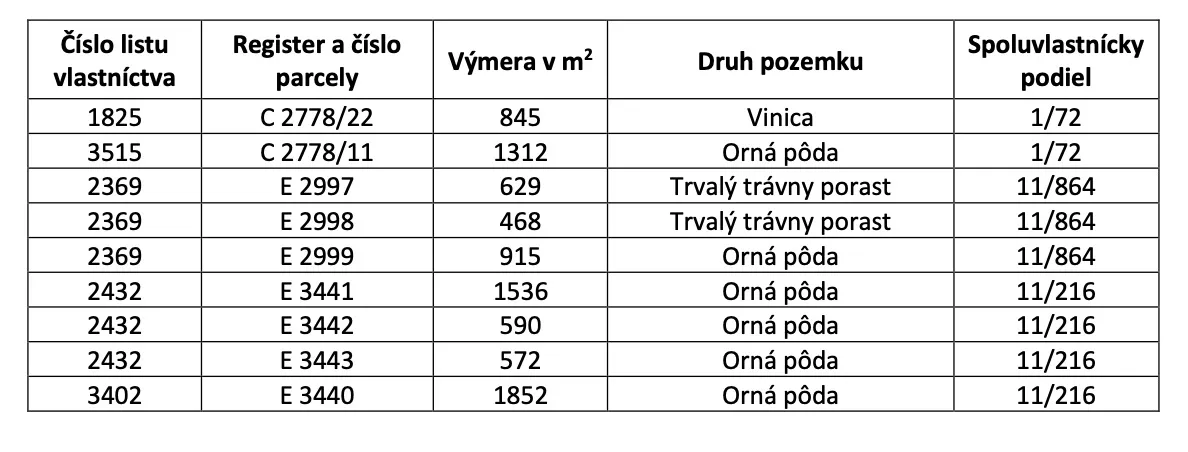 | Číslo listu vlastníctva | Register a číslo parcely | Výmera v $m^2$ | Druh pozemku | Spoluvlastnícky podiel |
|---|---|---|---|---|
| 1825 | C 2778/22 | 845 | Vinica | 1/72 |
| 3515 | C 2778/11 | 1312 | Orná pôda | 1/72 |
| 2369 | E 2997 | 629 | Trvalý trávny porast | 11/864 |
| 2369 | E 2998 | 468 | Trvalý trávny porast | 11/864 |
| 2369 | E 2999 | 915 | Orná pôda | 11/864 |
| 2432 | E 3441 | 1536 | Orná pôda | 11/216 |
| 2432 | E 3442 | 590 | Orná pôda | 11/216 |
| 2432 | E 3443 | 572 | Orná pôda | 11/216 |
| 3402 | E 3440 | 1852 | Orná pôda | 11/216 |